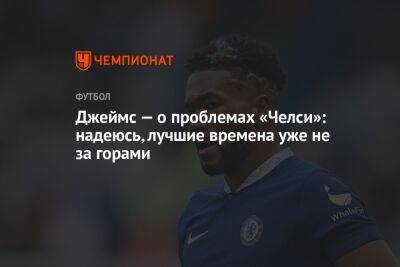 ЧЕМПИОНАТ

ФУТБОЛ

Джеймс — о проблемах «Челси»: надеюсь, лучшие времена уже не за горами

WhaleFin